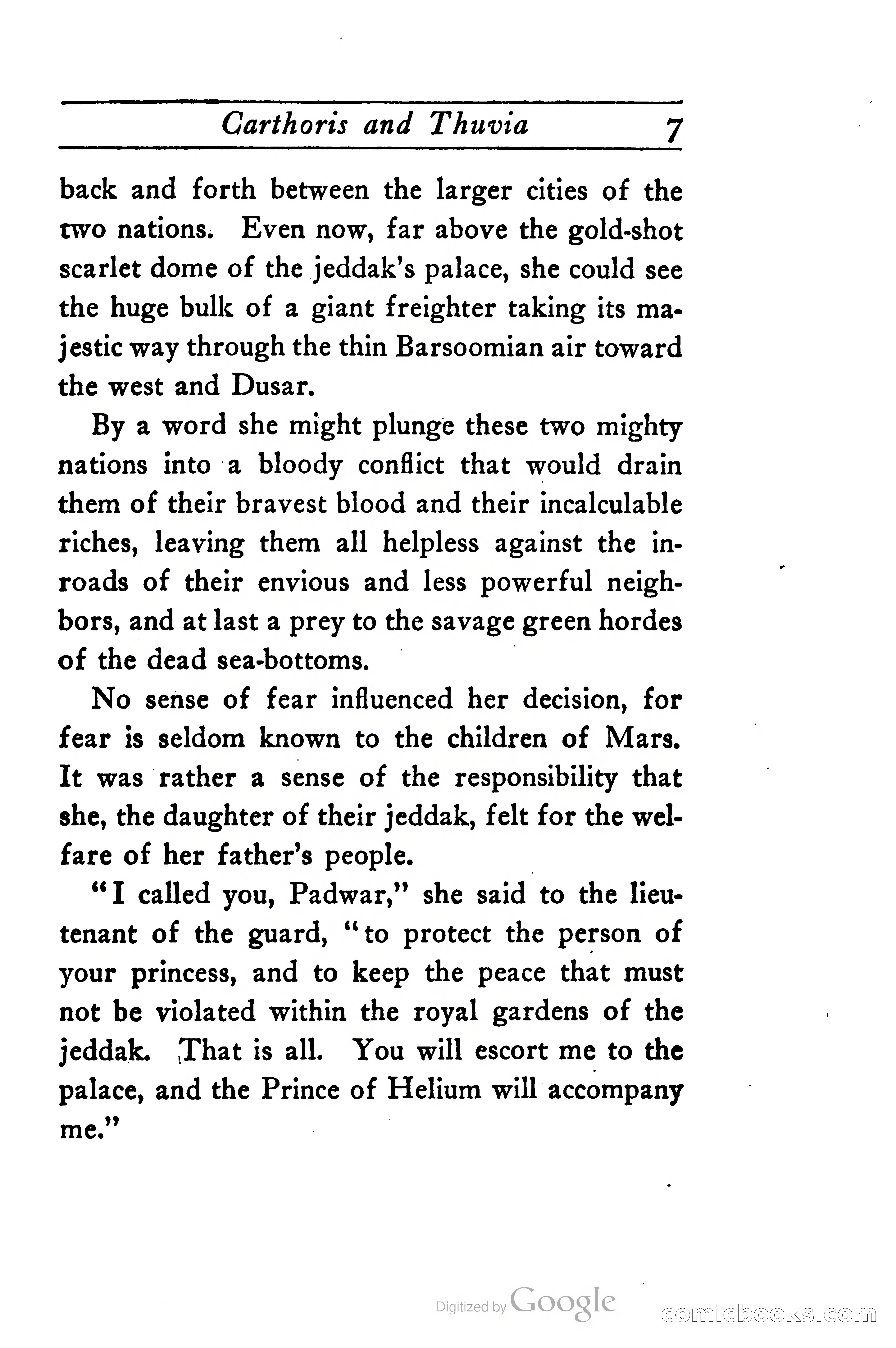 Carthoris and Thuvia 7

back and forth between the larger cities of the two nations. Even now, far above the gold-shot scarlet dome of the jeddak's palace, she could see the huge bulk of a giant freighter taking its majestic way through the thin Barsoomian air toward the west and Dusar.

By a word she might plunge these two mighty nations into a bloody conflict that would drain them of their bravest blood and their incalculable riches, leaving them all helpless against the inroads of their envious and less powerful neighbors, and at last a prey to the savage green hordes of the dead sea-bottoms.

No sense of fear influenced her decision, for fear is seldom known to the children of Mars. It was rather a sense of the responsibility that she, the daughter of their jeddak, felt for the welfare of her father's people.

"I called you, Padwar," she said to the lieutenant of the guard, "to protect the person of your princess, and to keep the peace that must not be violated within the royal gardens of the jeddak. That is all. You will escort me to the palace, and the Prince of Helium will accompany me."

Digitized by Google

comicbooks.com